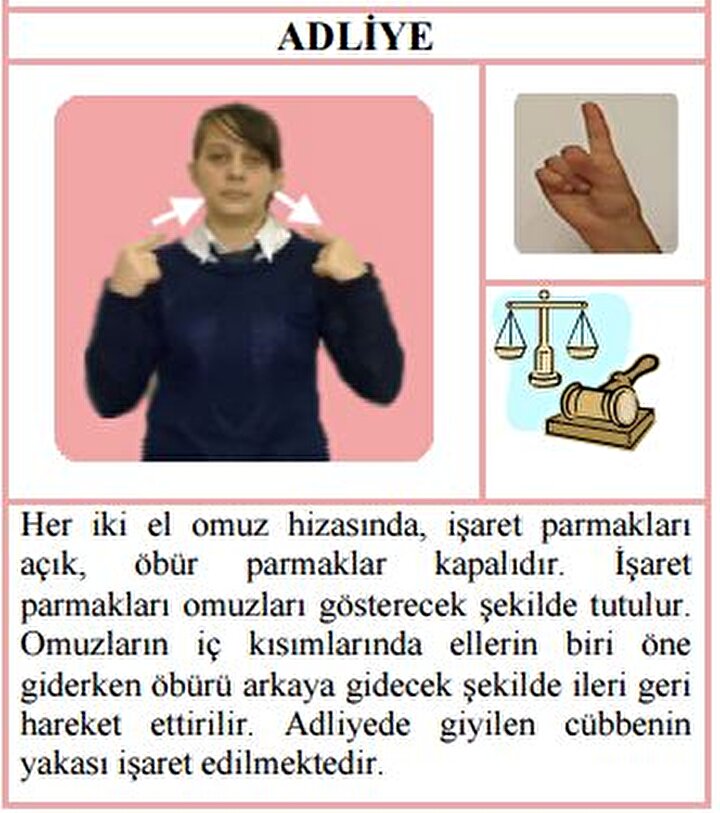 ADLİYE

Her iki el omuz hizasında, işaret parmakları açık, öbür parmaklar kapalıdır. İşaret parmakları omuzları gösterecek şekilde tutulur. Omuzların iç kısımlarında ellerin biri öne giderken öbürü arkaya gidecek şekilde ileri geri hareket ettirilir. Adliyede giyilen cübbenin yakası işaret edilmektedir.